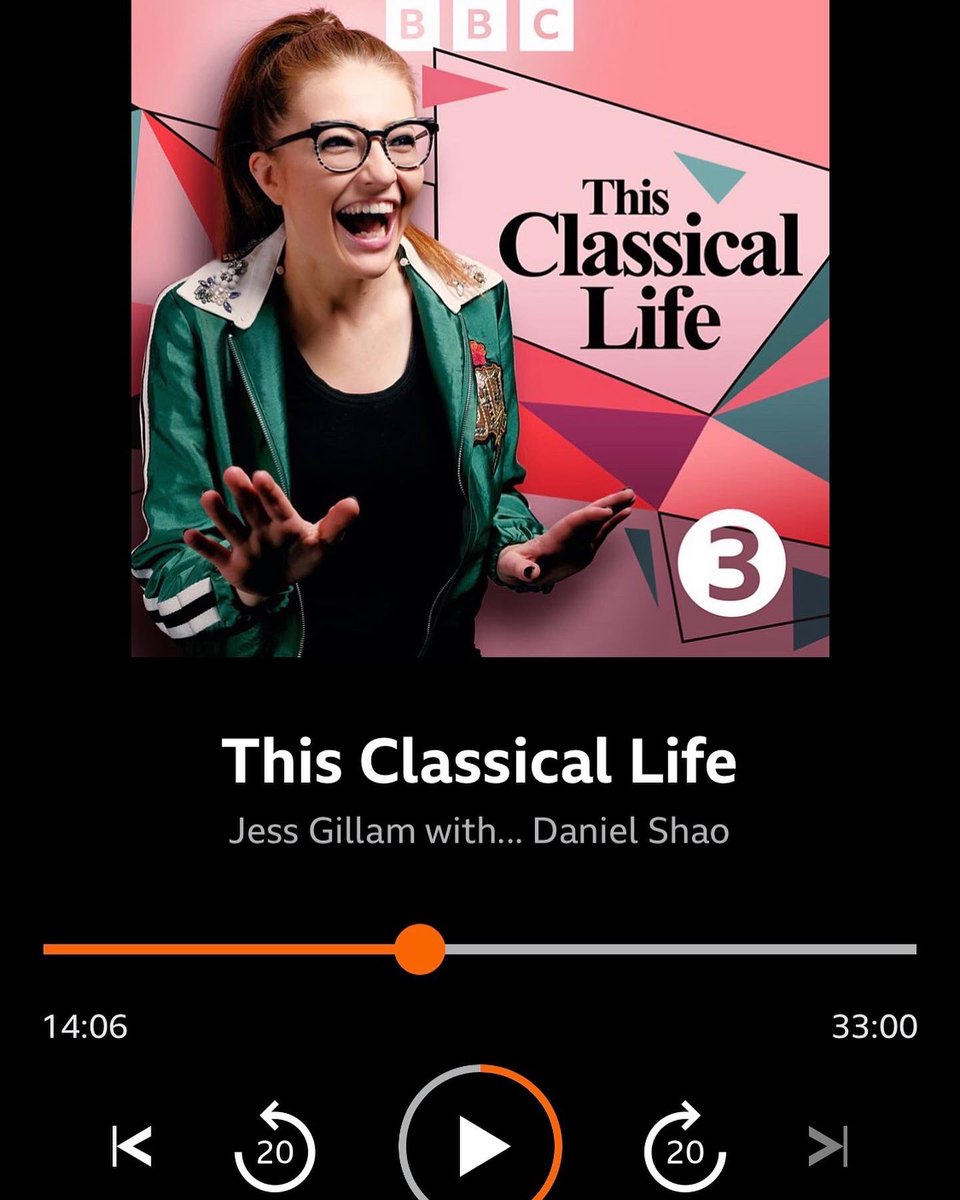 BBC

This Classical Life

3

This Classical Life

Jess Gillam with... Daniel Shao

14:06

33:00

20

20